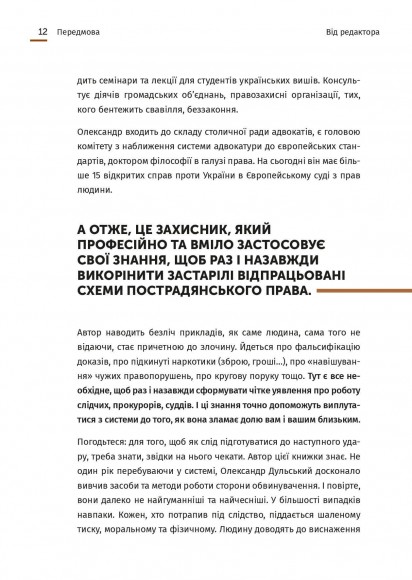 12 Передмова

Від редактора

дить семінари та лекції для студентів українських вишів. Консультує діячів громадських об'єднань, правозахисні організації, тих, кого бентежить свавілля, беззаконня.

Олександр входить до складу столичної ради адвокатів, є головою комітету з наближення системи адвокатури до європейських стандартів, доктором філософії в галузі права. На сьогодні він має більше 15 відкритих справ проти України в Європейському суді з прав людини.

А ОТЖЕ, ЦЕ ЗАХИСНИК, ЯКИЙ ПРОФЕСІЙНО ТА ВМІЛО ЗАСТОСОВУЄ СВОЇ ЗНАННЯ, ЩОБ РАЗ І НАЗАВЖДИ ВИКОРІНИТИ ЗАСТАРІЛІ ВІДПРАЦЬОВАНІ СХЕМИ ПОСТРАДЯНСЬКОГО ПРАВА.

Автор наводить безліч прикладів, як саме людина, сама того не відаючи, стає причетною до злочину. Йдеться про фальсифікацію доказів, про підкинуті наркотики (зброю, гроші...), про «навішування» чужих правопорушень, про кругову поруку тощо. Тут є все необхідне, щоб раз і назавжди сформувати чітке уявлення про роботу слідчих, прокурорів, суддів. І ці знання точно допоможуть виплутатися з системи до того, як вона зламає долю вам і вашим близьким.

Погодьтеся: для того, щоб як слід підготуватися до наступного удару, треба знати, звідки на нього чекати. Автор цієї книжки знає. Не один рік перебуваючи у системі, Олександр Дульський досконало вивчив засоби та методи роботи сторони обвинувачення. І повірте, вони далеко не найгуманніші та найчесніші. У більшості випадків навпаки. Кожен, хто потрапив під слідство, піддається шаленому тиску, моральному та фізичному. Людину доводять до виснаження